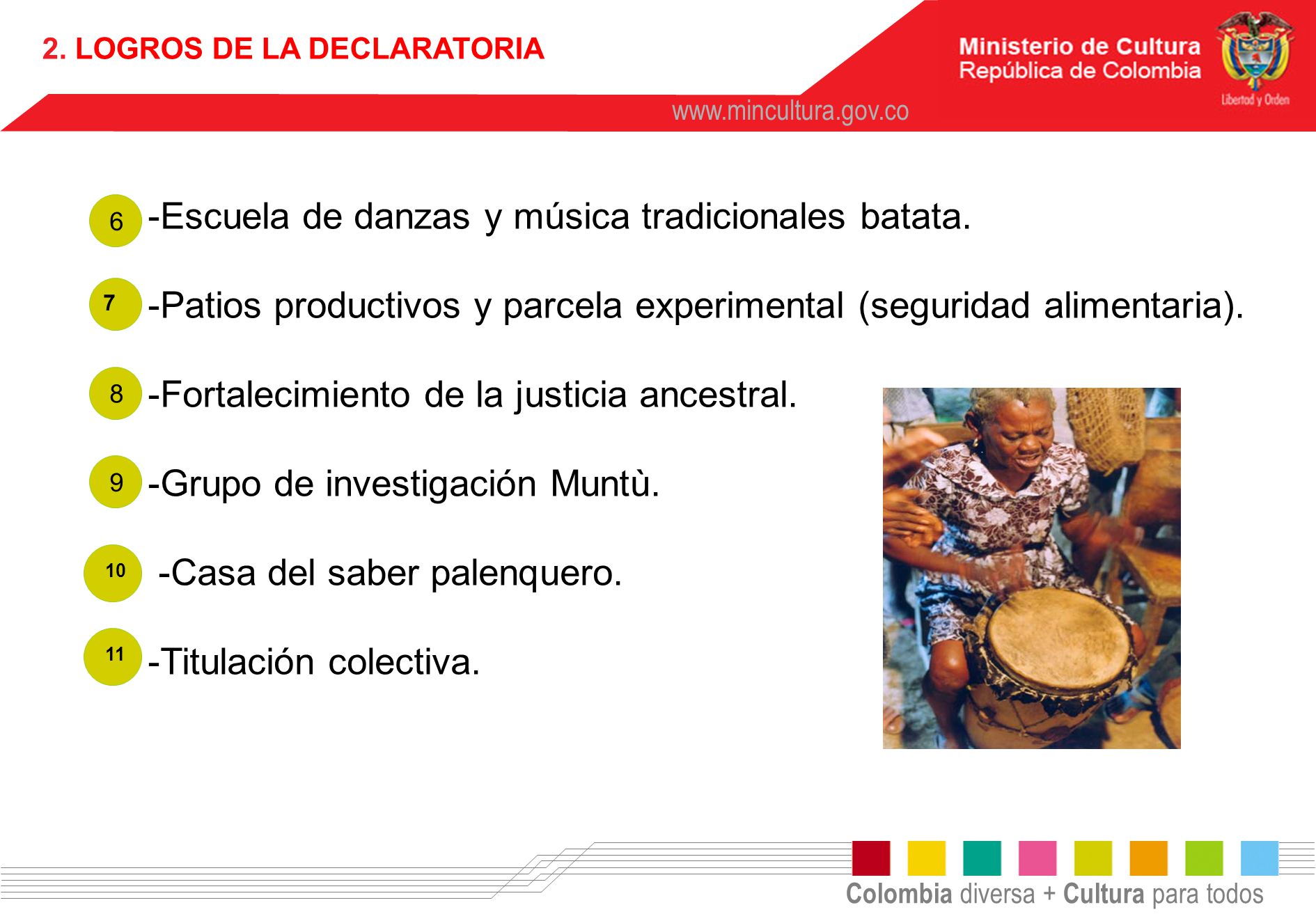 2. LOGROS DE LA DECLARATORIA

Ministerio de Cultura
República de Colombia

Libertad y Orden

www.mincultura.gov.co

6 -Escuela de danzas y música tradicionales batata.

7 -Patios productivos y parcela experimental (seguridad alimentaria).

8 -Fortalecimiento de la justicia ancestral.

9 -Grupo de investigación Muntù.

10 -Casa del saber palenquero.

11 -Titulación colectiva.

Colombia diversa + Cultura para todos